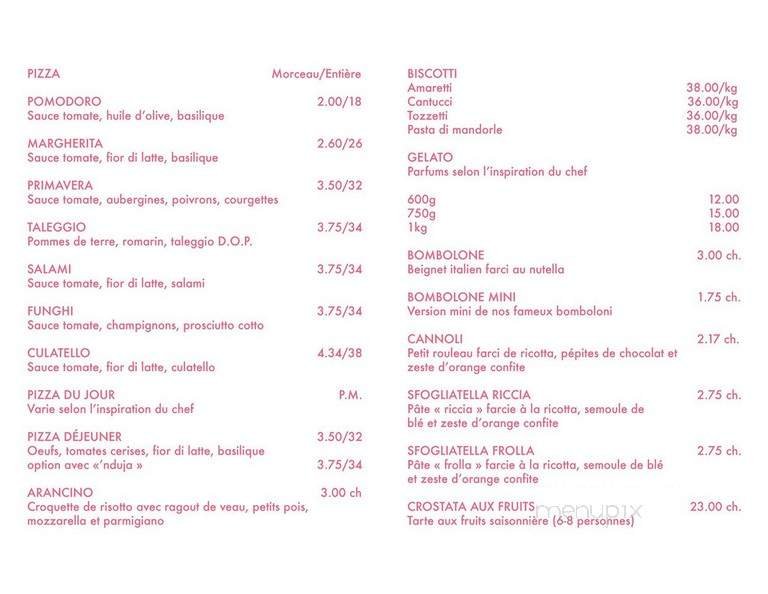 PIZZA Morceau/Entière

POMODORO 2.00/18
Sauce tomate, huile d'olive, basilique

MARGHERITA 2.60/26
Sauce tomate, fior di latte, basilique

PRIMAVERA 3.50/32
Sauce tomate, aubergines, poivrons, courgettes

TALEGGIO 3.75/34
Pommes de terre, romarin, taleggio D.O.P.

SALAMI 3.75/34
Sauce tomate, fior di latte, salami

FUNGHI 3.75/34
Sauce tomate, champignons, prosciutto cotto

CULATELLO 4.34/38
Sauce tomate, fior di latte, culatello

PIZZA DU JOUR P.M.
Varie selon l'inspiration du chef

PIZZA DÉJEUNER 3.50/32
Oeufs, tomates cerises, fior di latte, basilique
option avec «'nduja » 3.75/34

ARANCINO 3.00 ch
Croquette de risotto avec ragout de veau, petits pois, mozzarella et parmigiano

BISCOTTI
Amaretti 38.00/kg
Cantucci 36.00/kg
Tozzetti 36.00/kg
Pasta di mandorle 38.00/kg

GELATO
Parfums selon l'inspiration du chef

600g 12.00
750g 15.00
1kg 18.00

BOMBOLONE 3.00 ch.
Beignet italien farci au nutella

BOMBOLONE MINI 1.75 ch.
Version mini de nos fameux bomboloni

CANNOLI 2.17 ch.
Petit rouleau farci de ricotta, pépites de chocolat et zeste d'orange confite

SFOGLIATELLA RICCIA 2.75 ch.
Pâte « riccia » farcie à la ricotta, semoule de blé et zeste d'orange confite

SFOGLIATELLA FROLLA 2.75 ch.
Pâte « frolla » farcie à la ricotta, semoule de blé et zeste d'orange confite

CROSTATA AUX FRUITS 23.00 ch.
Tarte aux fruits saisonnière (6-8 personnes)

menupix